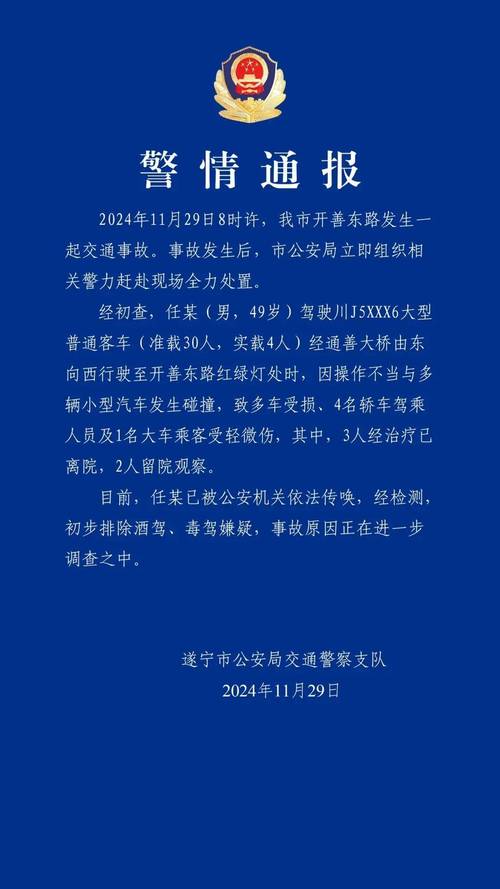 警情通报

2024年11月29日8时许，我市开善东路发生一起交通事故。事故发生后，市公安局立即组织相关警力赶赴现场全力处置。

经初查，任某（男，49岁）驾驶川J5XXX6大型普通客车（准载30人，实载4人）经通善大桥由东向西行驶至开善东路红绿灯处时，因操作不当与多辆小型汽车发生碰撞，致多车受损、4名轿车驾乘人员及1名大车乘客受轻微伤，其中，3人经治疗已离院，2人留院观察。

目前，任某已被公安机关依法传唤，经检测，初步排除酒驾、毒驾嫌疑，事故原因正在进一步调查之中。

遂宁市公安局交通警察支队
2024年11月29日